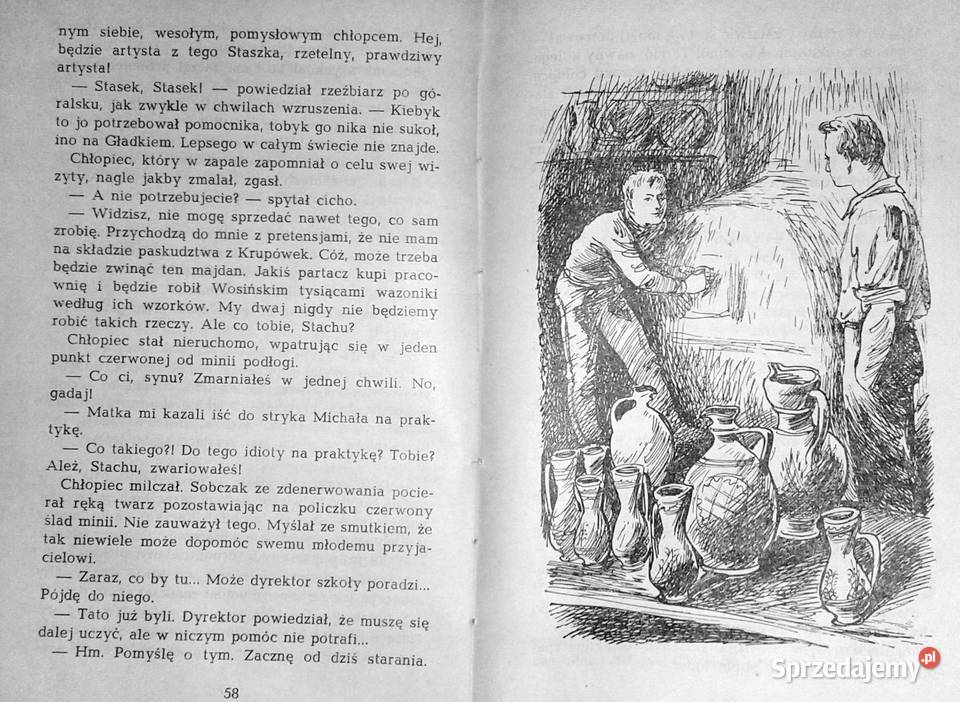 nym siebie, wesołym, pomysłowym chłopcem. Hej, będzie artysta z tego Staszka, rzetelny, prawdziwy artysta!

— Stasek, Stasek! — powiedział rzeźbiarz po góralsku, jak zwykle w chwilach wzruszenia. — Kiebyk to jo potrzebował pomocnika, tobyk go nika nie sukoł, ino na Gładkiem. Lepsego w całym świecie nie znajde.

Chłopiec, który w zapale zapomniał o celu swej wizyty, nagle jakby zmalał, zgasł.

— A nie potrzebujecie? — spytał cicho.

— Widzisz, nie mogę sprzedać nawet tego, co sam zrobię. Przychodzą do mnie z pretensjami, że nie mam na składzie paskudztwa z Krupówek. Cóż, może trzeba będzie zwinąć ten majdan. Jakiś partacz kupi pracownię i będzie robił Wosińskim tysiącami wazoniki według ich wzorków. My dwaj nigdy nie będziemy robić takich rzeczy. Ale co tobie, Stachu?

Chłopiec stał nieruchomo, wpatrując się w jeden punkt czerwonej od minii podłogi.

— Co ci, synu? Zmarniałeś w jednej chwili. No, gadaj!

— Matka mi kazali iść do stryka Michała na praktykę.

— Co takiego?! Do tego idioty na praktykę? Tobie? Ależ, Stachu, zwariowałeś!

Chłopiec milczał. Sobczak ze zdenerwowania pocierał ręką twarz pozostawiając na policzku czerwony ślad minii. Nie zauważył tego. Myślał ze smutkiem, że tak niewiele może dopomóc swemu młodemu przyjacielowi.

— Zaraz, co by tu... Może dyrektor szkoły poradzi... Pójdę do niego.

— Tato już byli. Dyrektor powiedział, że muszę się dalej uczyć, ale w niczym pomóc nie potrafi...

— Hm. Pomyślę o tym. Zacznę od dziś starania.

58

Sprzedajemy.pl